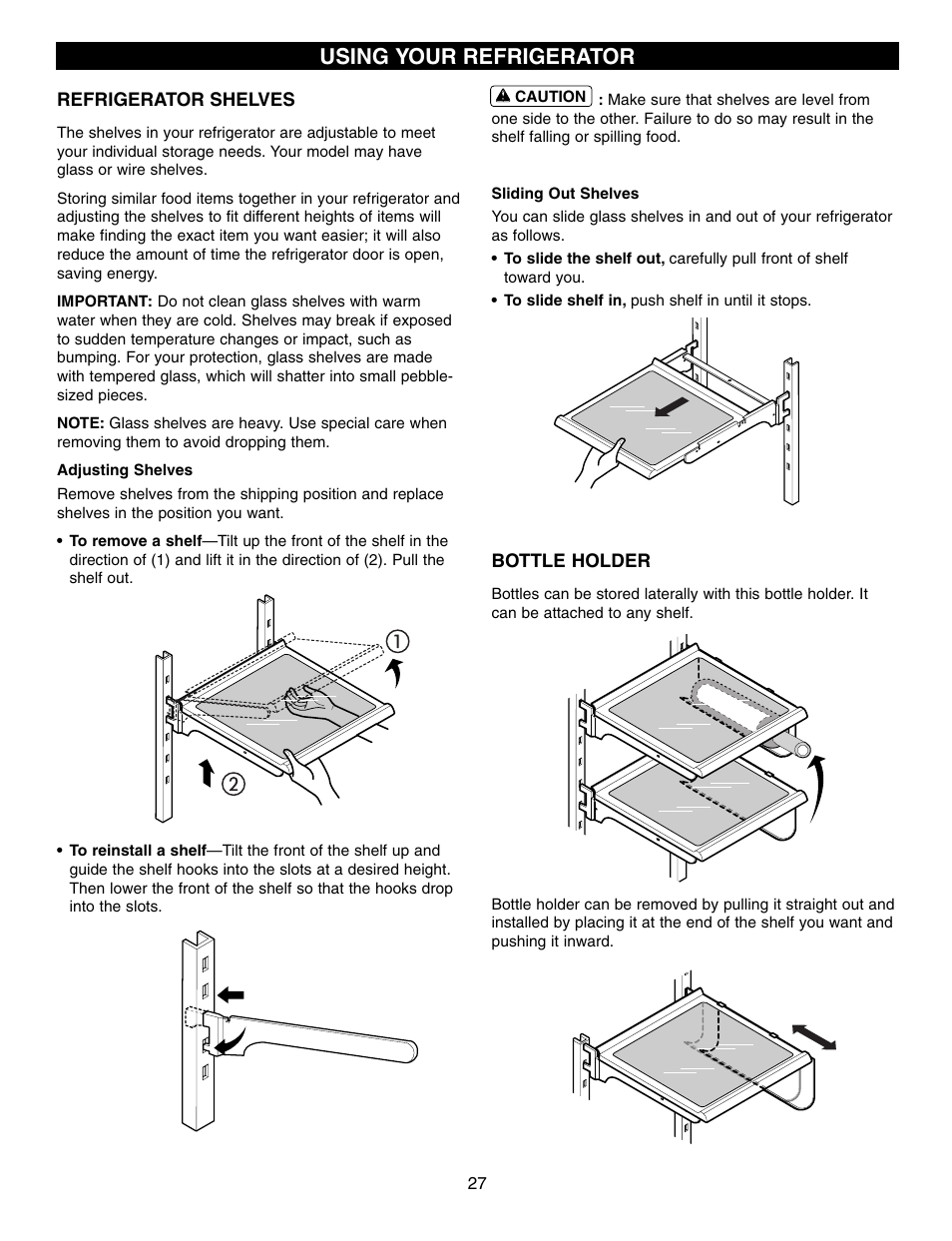 USING YOUR REFRIGERATOR

REFRIGERATOR SHELVES

The shelves in your refrigerator are adjustable to meet your individual storage needs. Your model may have glass or wire shelves.

Storing similar food items together in your refrigerator and adjusting the shelves to fit different heights of items will make finding the exact item you want easier; it will also reduce the amount of time the refrigerator door is open, saving energy.

IMPORTANT: Do not clean glass shelves with warm water when they are cold. Shelves may break if exposed to sudden temperature changes or impact, such as bumping. For your protection, glass shelves are made with tempered glass, which will shatter into small pebble-sized pieces.

NOTE: Glass shelves are heavy. Use special care when removing them to avoid dropping them.

Adjusting Shelves

Remove shelves from the shipping position and replace shelves in the position you want.

• To remove a shelf—Tilt up the front of the shelf in the direction of (1) and lift it in the direction of (2). Pull the shelf out.

1

2

• To reinstall a shelf—Tilt the front of the shelf up and guide the shelf hooks into the slots at a desired height. Then lower the front of the shelf so that the hooks drop into the slots.

CAUTION : Make sure that shelves are level from one side to the other. Failure to do so may result in the shelf falling or spilling food.

Sliding Out Shelves

You can slide glass shelves in and out of your refrigerator as follows.

• To slide the shelf out, carefully pull front of shelf toward you.

• To slide shelf in, push shelf in until it stops.

BOTTLE HOLDER

Bottles can be stored laterally with this bottle holder. It can be attached to any shelf.

Bottle holder can be removed by pulling it straight out and installed by placing it at the end of the shelf you want and pushing it inward.

27